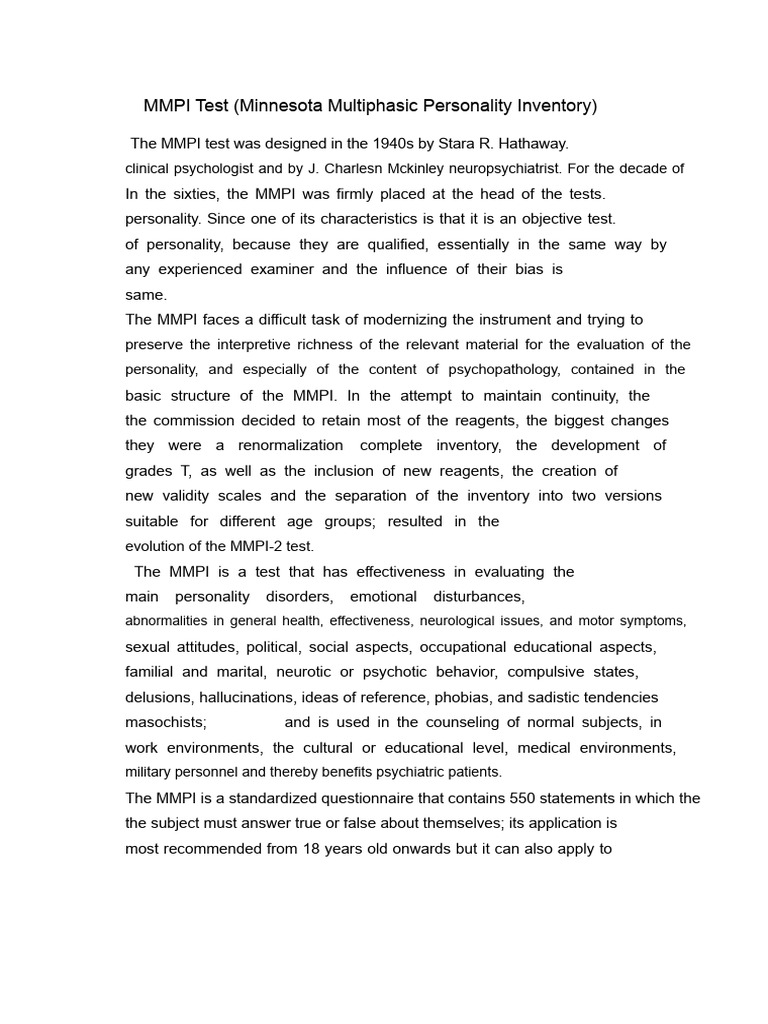 MMPI Test (Minnesota Multiphasic Personality Inventory)

The MMPI test was designed in the 1940s by Stara R. Hathaway. clinical psychologist and by J. Charlesn Mckinley neuropsychiatrist. For the decade of In the sixties, the MMPI was firmly placed at the head of the tests. personality. Since one of its characteristics is that it is an objective test. of personality, because they are qualified, essentially in the same way by any experienced examiner and the influence of their bias is same.
The MMPI faces a difficult task of modernizing the instrument and trying to preserve the interpretive richness of the relevant material for the evaluation of the personality, and especially of the content of psychopathology, contained in the basic structure of the MMPI. In the attempt to maintain continuity, the the commission decided to retain most of the reagents, the biggest changes they were a renormalization complete inventory, the development of grades T, as well as the inclusion of new reagents, the creation of new validity scales and the separation of the inventory into two versions suitable for different age groups; resulted in the evolution of the MMPI-2 test.
The MMPI is a test that has effectiveness in evaluating the main personality disorders, emotional disturbances, abnormalities in general health, effectiveness, neurological issues, and motor symptoms, sexual attitudes, political, social aspects, occupational educational aspects, familial and marital, neurotic or psychotic behavior, compulsive states, delusions, hallucinations, ideas of reference, phobias, and sadistic tendencies masochists; and is used in the counseling of normal subjects, in work environments, the cultural or educational level, medical environments, military personnel and thereby benefits psychiatric patients.
The MMPI is a standardized questionnaire that contains 550 statements in which the the subject must answer true or false about themselves; its application is most recommended from 18 years old onwards but it can also apply to